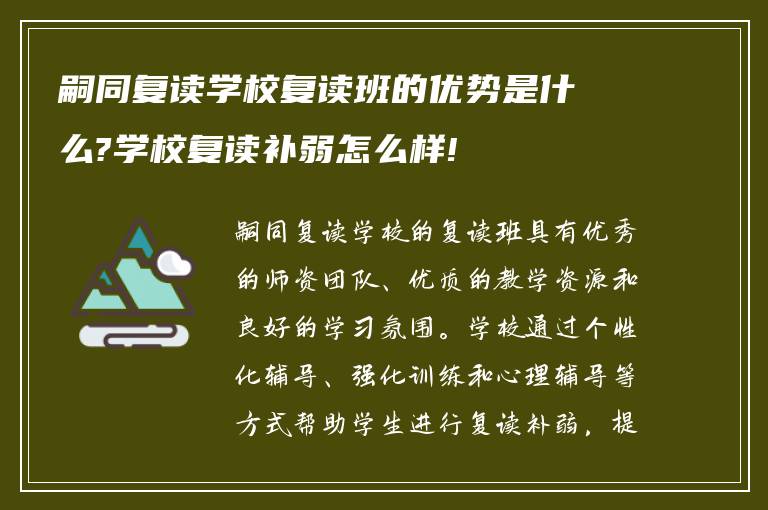 嗣同复读学校复读班的优势是什么?学校复读补弱怎么样!

嗣同复读学校的复读班具有优秀的师资团队、优质的教学资源和良好的学习氛围。学校通过个性化辅导、强化训练和心理辅导等方式帮助学生进行复读补弱，提